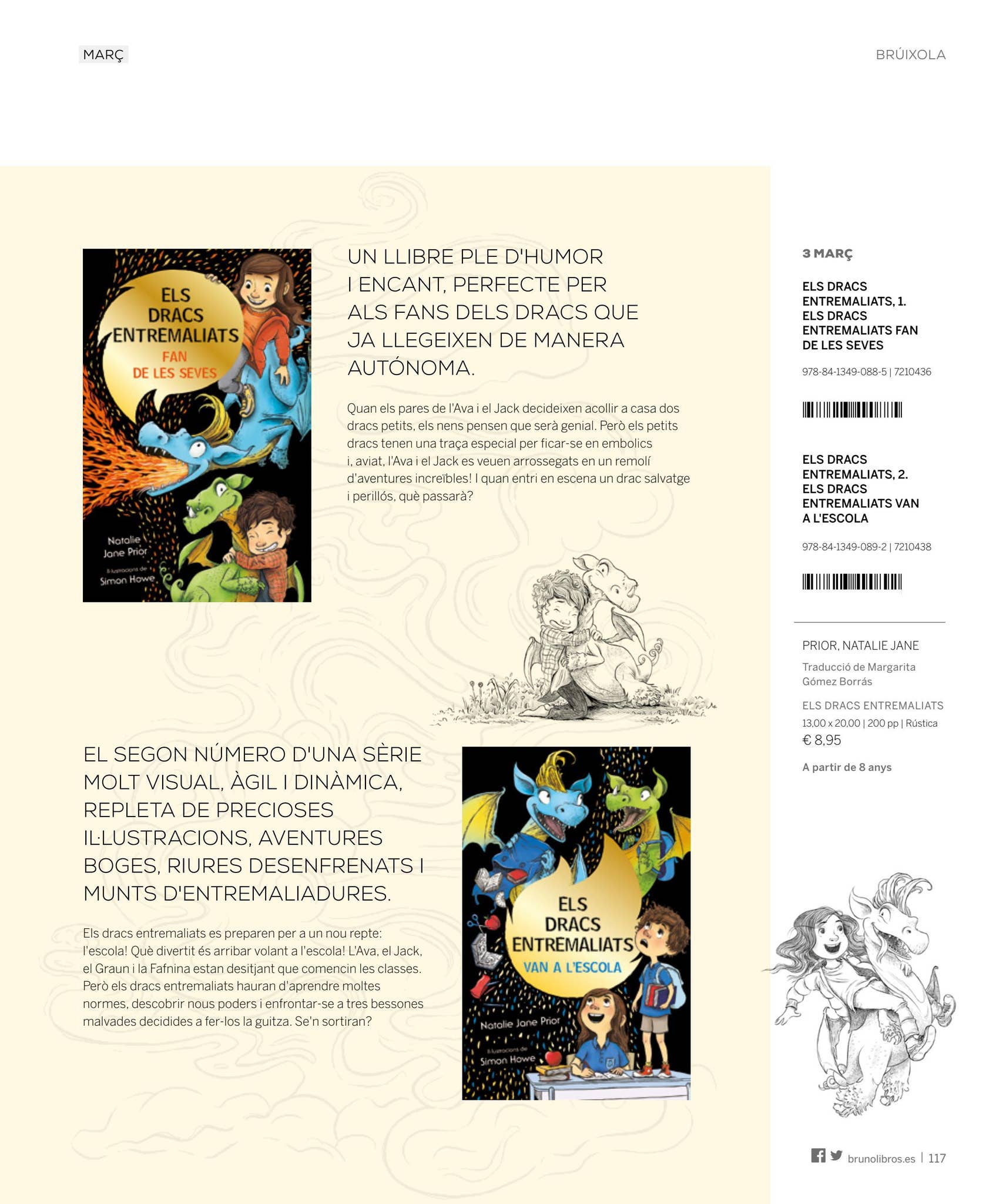 MARÇ

BRÚIXOLA

ELS DRACS ENTREMALIATS
FAN DE LES SEVES

Natalie Jane Prior
Il·lustracions de Simon Howe

UN LLIBRE PLE D'HUMOR I ENCANT, PERFECTE PER ALS FANS DELS DRACS QUE JA LLEGEIXEN DE MANERA AUTÓNOMA.

Quan els pares de l'Ava i el Jack decideixen acollir a casa dos dracs petits, els nens pensen que serà genial. Però els petits dracs tenen una traça especial per ficar-se en embolics i, aviat, l'Ava i el Jack es veuen arrossegats en un remolí d'aventures increïbles! I quan entri en escena un drac salvatge i perillós, què passarà?

EL SEGON NÚMERO D'UNA SÈRIE MOLT VISUAL, ÀGIL I DINÀMICA, REPLETA DE PRECIOSES IL·LUSTRACIONS, AVENTURES BOGES, RIURES DESENFRENATS I MUNTS D'ENTREMALIADURES.

Els dracs entremaliats es preparen per a un nou repte: l'escola! Què divertit és arribar volant a l'escola! L'Ava, el Jack, el Graun i la Fafnina estan desitjant que comencin les classes. Però els dracs entremaliats hauran d'aprendre moltes normes, descobrir nous poders i enfrontar-se a tres bessones malvades decidides a fer-los la guitza. Se'n sortiran?

ELS DRACS ENTREMALIATS
VAN A L'ESCOLA

Natalie Jane Prior
Il·lustracions de Simon Howe

3 MARÇ

ELS DRACS ENTREMALIATS, 1. ELS DRACS ENTREMALIATS FAN DE LES SEVES

978-84-1349-088-5 | 7210436

ELS DRACS ENTREMALIATS, 2. ELS DRACS ENTREMALIATS VAN A L'ESCOLA

978-84-1349-089-2 | 7210438

PRIOR, NATALIE JANE

Traducció de Margarita Gómez Borrás

ELS DRACS ENTREMALIATS

13,00 x 20,00 | 200 pp | Rústica

€ 8,95

A partir de 8 anys

brunolibros.es | 117